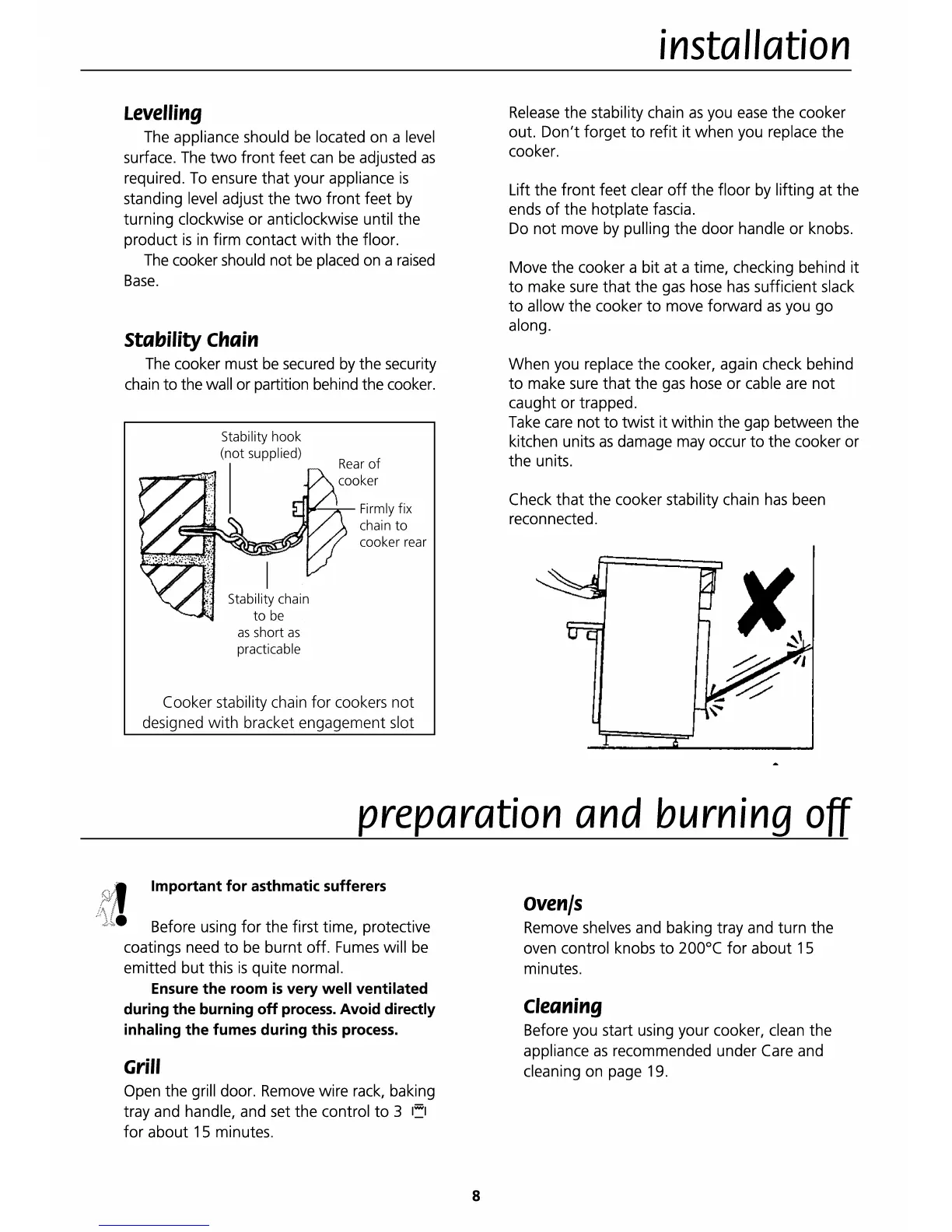 installation

Levelling

The appliance should be located on a level surface. The two front feet can be adjusted as required. To ensure that your appliance is standing level adjust the two front feet by turning clockwise or anticlockwise until the product is in firm contact with the floor.

The cooker should not be placed on a raised Base.

Stability Chain

The cooker must be secured by the security chain to the wall or partition behind the cooker.

Stability hook (not supplied)

Rear of cooker

Firmly fix chain to cooker rear

Stability chain to be as short as practicable

Cooker stability chain for cookers not designed with bracket engagement slot

Release the stability chain as you ease the cooker out. Don't forget to refit it when you replace the cooker.

Lift the front feet clear off the floor by lifting at the ends of the hotplate fascia.
Do not move by pulling the door handle or knobs.

Move the cooker a bit at a time, checking behind it to make sure that the gas hose has sufficient slack to allow the cooker to move forward as you go along.

When you replace the cooker, again check behind to make sure that the gas hose or cable are not caught or trapped.
Take care not to twist it within the gap between the kitchen units as damage may occur to the cooker or the units.

Check that the cooker stability chain has been reconnected.

preparation and burning off

Important for asthmatic sufferers

Before using for the first time, protective coatings need to be burnt off. Fumes will be emitted but this is quite normal.

Ensure the room is very well ventilated during the burning off process. Avoid directly inhaling the fumes during this process.

Grill

Open the grill door. Remove wire rack, baking tray and handle, and set the control to 3 for about 15 minutes.

Oven/s

Remove shelves and baking tray and turn the oven control knobs to 200°C for about 15 minutes.

Cleaning

Before you start using your cooker, clean the appliance as recommended under Care and cleaning on page 19.

8